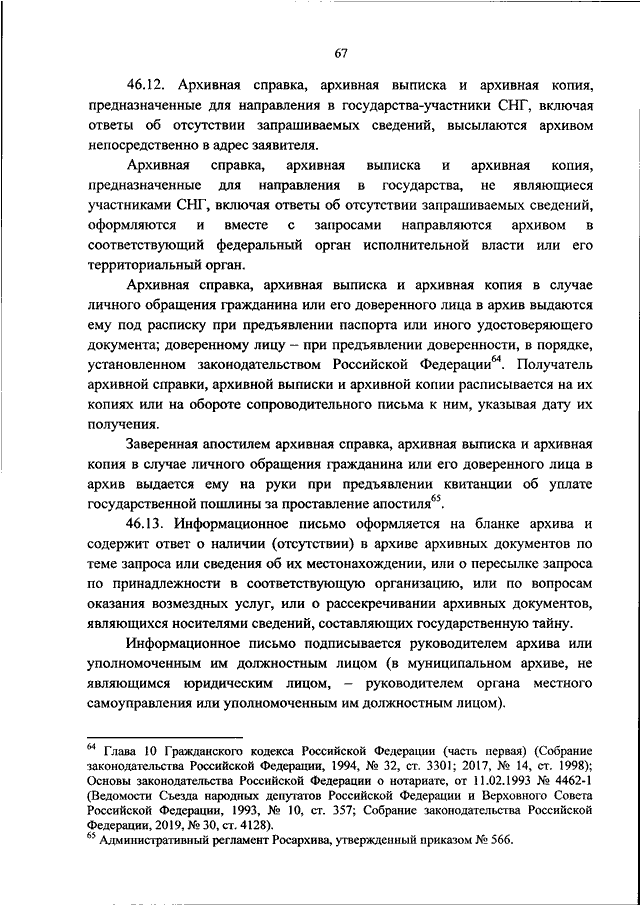 67

46.12. Архивная справка, архивная выписка и архивная копия, предназначенные для направления в государства-участники СНГ, включая ответы об отсутствии запрашиваемых сведений, высылаются архивом непосредственно в адрес заявителя.

Архивная справка, архивная выписка и архивная копия, предназначенные для направления в государства, не являющиеся участниками СНГ, включая ответы об отсутствии запрашиваемых сведений, оформляются и вместе с запросами направляются архивом в соответствующий федеральный орган исполнительной власти или его территориальный орган.

Архивная справка, архивная выписка и архивная копия в случае личного обращения гражданина или его доверенного лица в архив выдаются ему под расписку при предъявлении паспорта или иного удостоверяющего документа; доверенному лицу – при предъявлении доверенности, в порядке, установленном законодательством Российской Федерации$^{64}$. Получатель архивной справки, архивной выписки и архивной копии расписывается на их копиях или на обороте сопроводительного письма к ним, указывая дату их получения.

Заверенная апостилем архивная справка, архивная выписка и архивная копия в случае личного обращения гражданина или его доверенного лица в архив выдается ему на руки при предъявлении квитанции об уплате государственной пошлины за проставление апостиля$^{65}$.

46.13. Информационное письмо оформляется на бланке архива и содержит ответ о наличии (отсутствии) в архиве архивных документов по теме запроса или сведения об их местонахождении, или о пересылке запроса по принадлежности в соответствующую организацию, или по вопросам оказания возмездных услуг, или о рассекречивании архивных документов, являющихся носителями сведений, составляющих государственную тайну.

Информационное письмо подписывается руководителем архива или уполномоченным им должностным лицом (в муниципальном архиве, не являющимся юридическим лицом, – руководителем органа местного самоуправления или уполномоченным им должностным лицом).

$^{64}$ Глава 10 Гражданского кодекса Российской Федерации (часть первая) (Собрание законодательства Российской Федерации, 1994, № 32, ст. 3301; 2017, № 14, ст. 1998); Основы законодательства Российской Федерации о нотариате, от 11.02.1993 № 4462-1 (Ведомости Съезда народных депутатов Российской Федерации и Верховного Совета Российской Федерации, 1993, № 10, ст. 357; Собрание законодательства Российской Федерации, 2019, № 30, ст. 4128).
$^{65}$ Административный регламент Росархива, утвержденный приказом № 566.